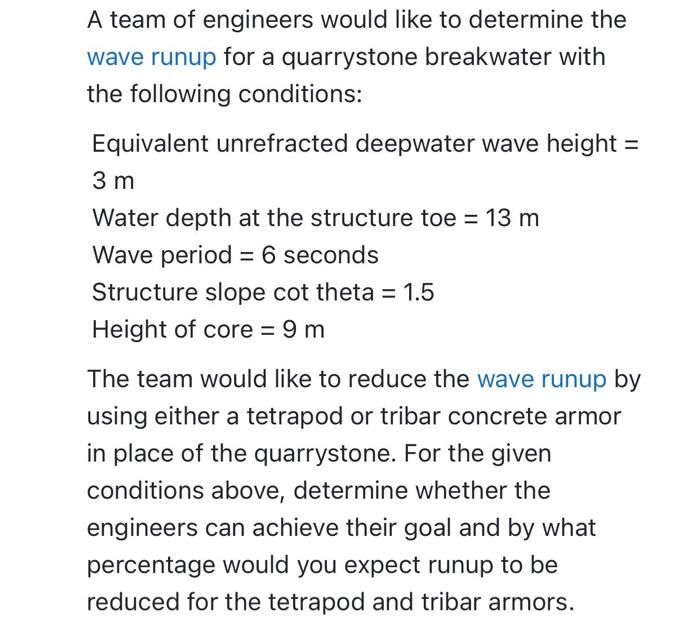 A team of engineers would like to determine the wave runup for a quarrystone breakwater with the following conditions:

Equivalent unrefracted deepwater wave height = 3 m
Water depth at the structure toe = 13 m
Wave period = 6 seconds
Structure slope cot theta = 1.5
Height of core = 9 m

The team would like to reduce the wave runup by using either a tetrapod or tribar concrete armor in place of the quarrystone. For the given conditions above, determine whether the engineers can achieve their goal and by what percentage would you expect runup to be reduced for the tetrapod and tribar armors.